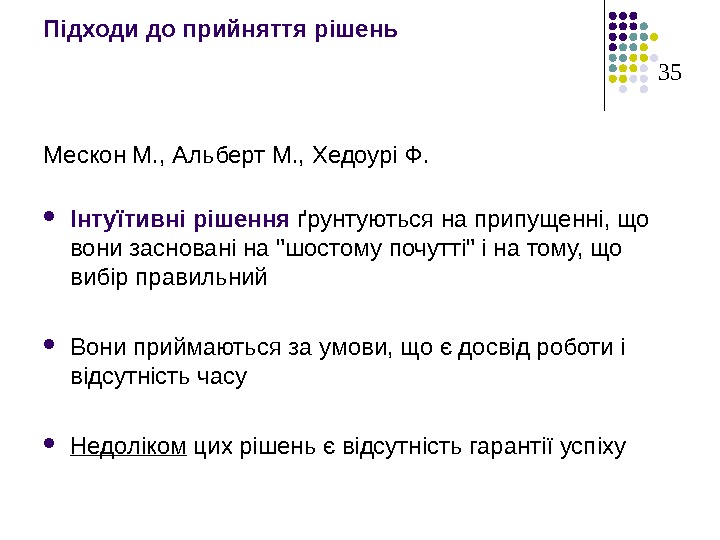 Підходи до прийняття рішень

35

Мескон М., Альберт М., Хедоурі Ф.

• Інтуїтивні рішення ґрунтуються на припущенні, що вони засновані на "шостому почутті" і на тому, що вибір правильний

• Вони приймаються за умови, що є досвід роботи і відсутність часу

• Недоліком цих рішень є відсутність гарантії успіху